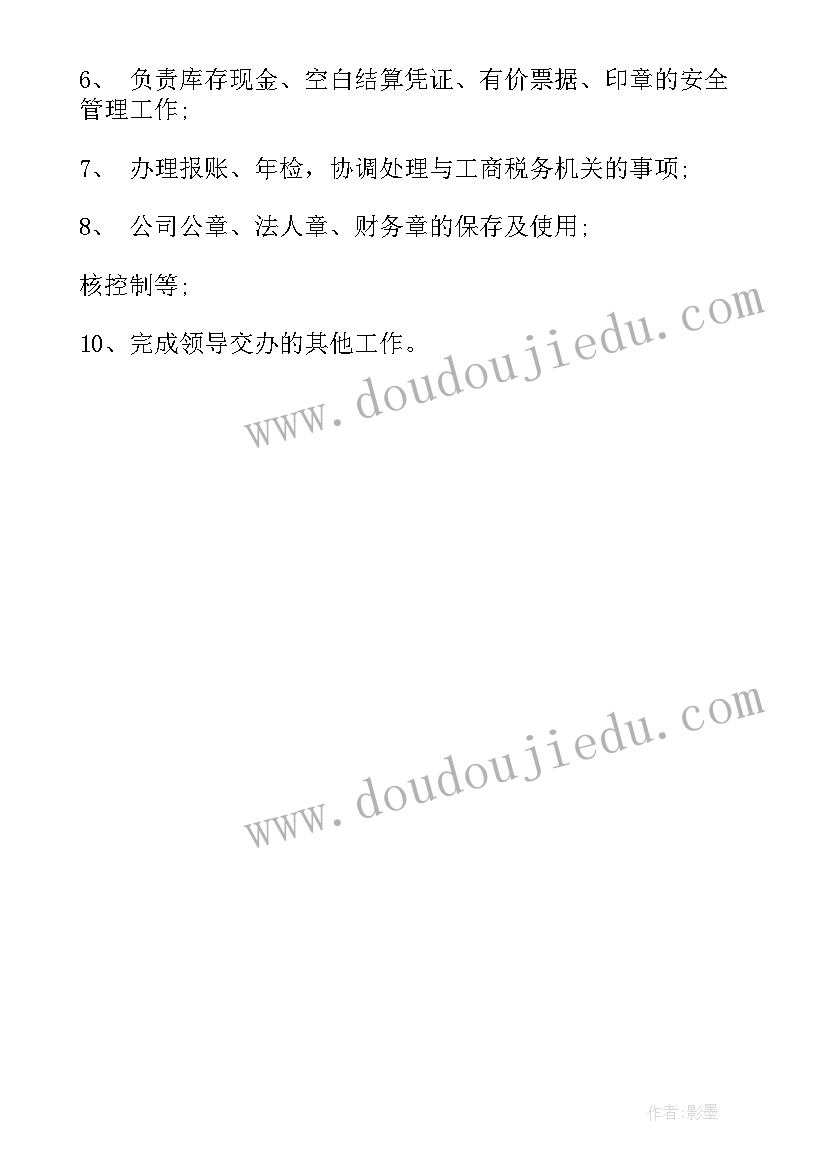 6、 负责库存现金、空白结算凭证、有价票据、印章的安全管理工作;

7、 办理报账、年检，协调处理与工商税务机关的事项;

8、 公司公章、法人章、财务章的保存及使用;

核控制等;

10、完成领导交办的其他工作。

www.doudoujiedu.com

www.doudoujiedu.com

作者:影墨